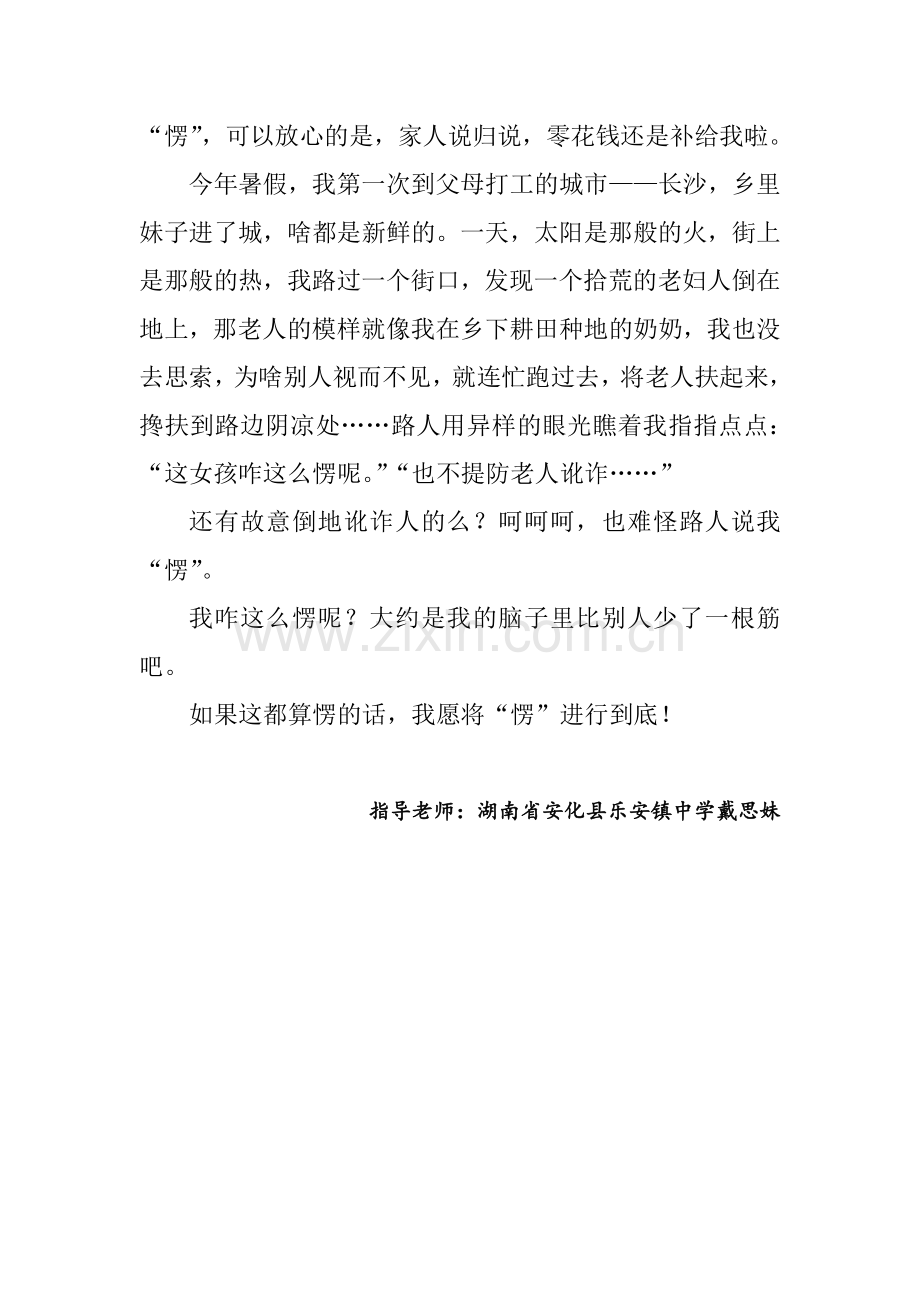 “愣”，可以放心的是，家人说归说，零花钱还是补给我啦。

今年暑假，我第一次到父母打工的城市——长沙，乡里妹子进了城，啥都是新鲜的。一天，太阳是那般的火，街上是那般的热，我路过一个街口，发现一个拾荒的老妇人倒在地上，那老人的模样就像我在乡下耕田种地的奶奶，我也没去思索，为啥别人视而不见，就连忙跑过去，将老人扶起来，搀扶到路边阴凉处……路人用异样的眼光瞧着我指指点点：“这女孩咋这么愣呢。”“也不提防老人讹诈……”

还有故意倒地讹诈人的么？呵呵呵，也难怪路人说我“愣”。

我咋这么愣呢？大约是我的脑子里比别人少了一根筋吧。

如果这都算愣的话，我愿将“愣”进行到底！

指导老师：湖南省安化县乐安镇中学戴思妹

www.zixin.com.cn